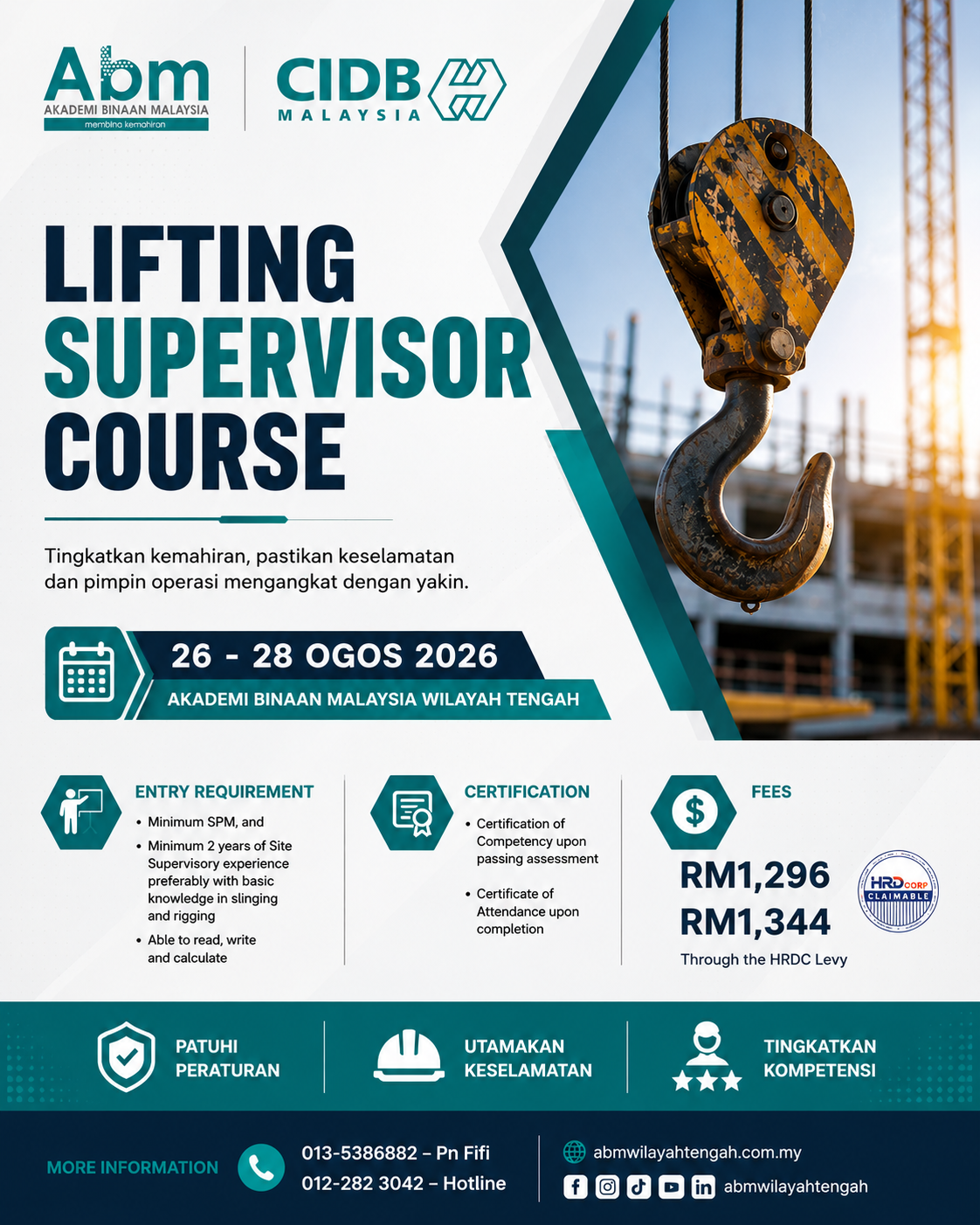 Abm
AKADEMI BINAAN MALAYSIA
membina kemahiran

CIDB
MALAYSIA

LIFTING SUPERVISOR COURSE

Tingkatkan kemahiran, pastikan keselamatan dan pimpin operasi mengangkat dengan yakin.

26 - 28 OGOS 2026
AKADEMI BINAAN MALAYSIA WILAYAH TENGAH

ENTRY REQUIREMENT
• Minimum SPM, and
• Minimum 2 years of Site Supervisory experience preferably with basic knowledge in slinging and rigging
• Able to read, write and calculate

CERTIFICATION
• Certification of Competency upon passing assessment
• Certificate of Attendance upon completion

FEES
RM1,296
RM1,344
Through the HRDC Levy

HRD CORP CLAIMABLE

PATUHI PERATURAN
UTAMAKAN KESELAMATAN
TINGKATKAN KOMPETENSI

MORE INFORMATION
013-5386882 – Pn Fifi
012-282 3042 – Hotline
abmwilayahtengah.com.my
abmwilayahtengah